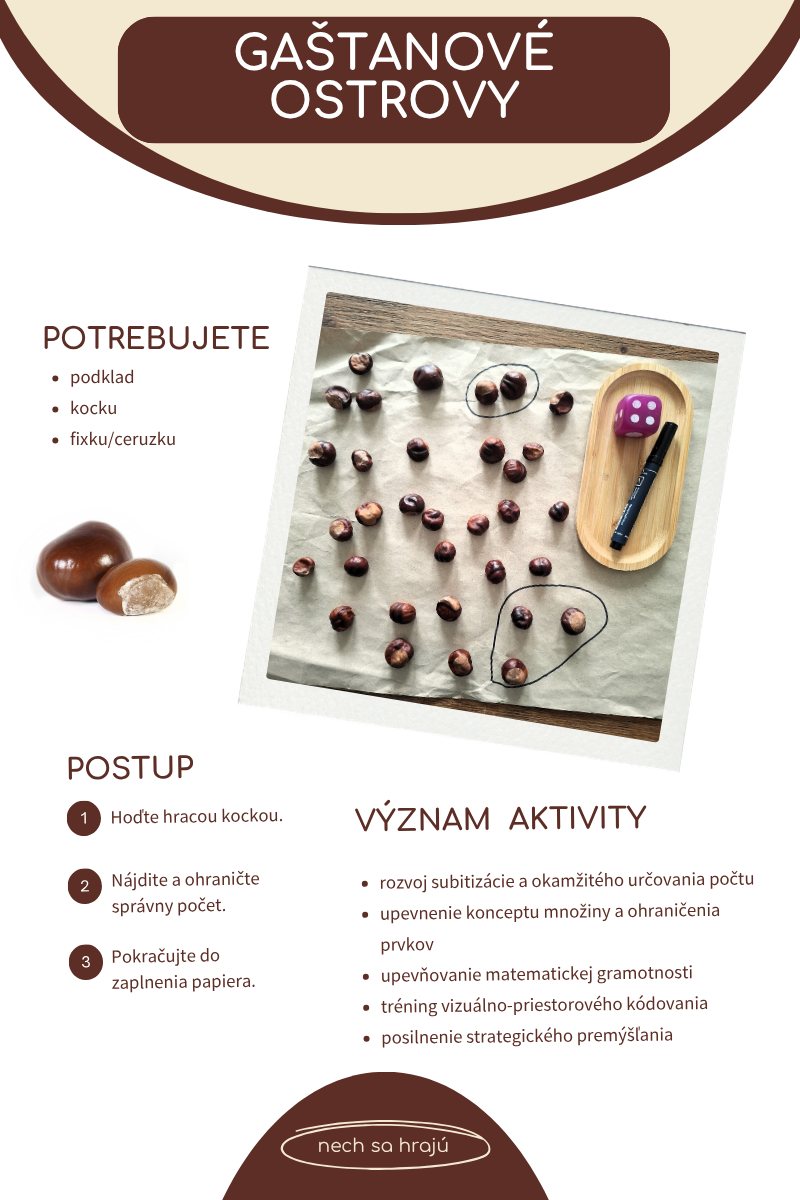 GAŠTANOVÉ OSTROVY

POTREBUJETE

• podklad
• kocku
• fixku/ceruzku

POSTUP

1 Hoďte hracou kockou.

2 Nájdite a ohraničte správny počet.

3 Pokračujte do zaplnenia papiera.

VÝZNAM AKTIVITY

• rozvoj subitizácie a okamžitého určovania počtu
• upevnenie konceptu množiny a ohraničenia prvkov
• upevňovanie matematickej gramotnosti
• tréning vizuálno-priestorového kódovania
• posilnenie strategického premýšľania

nech sa hrajú